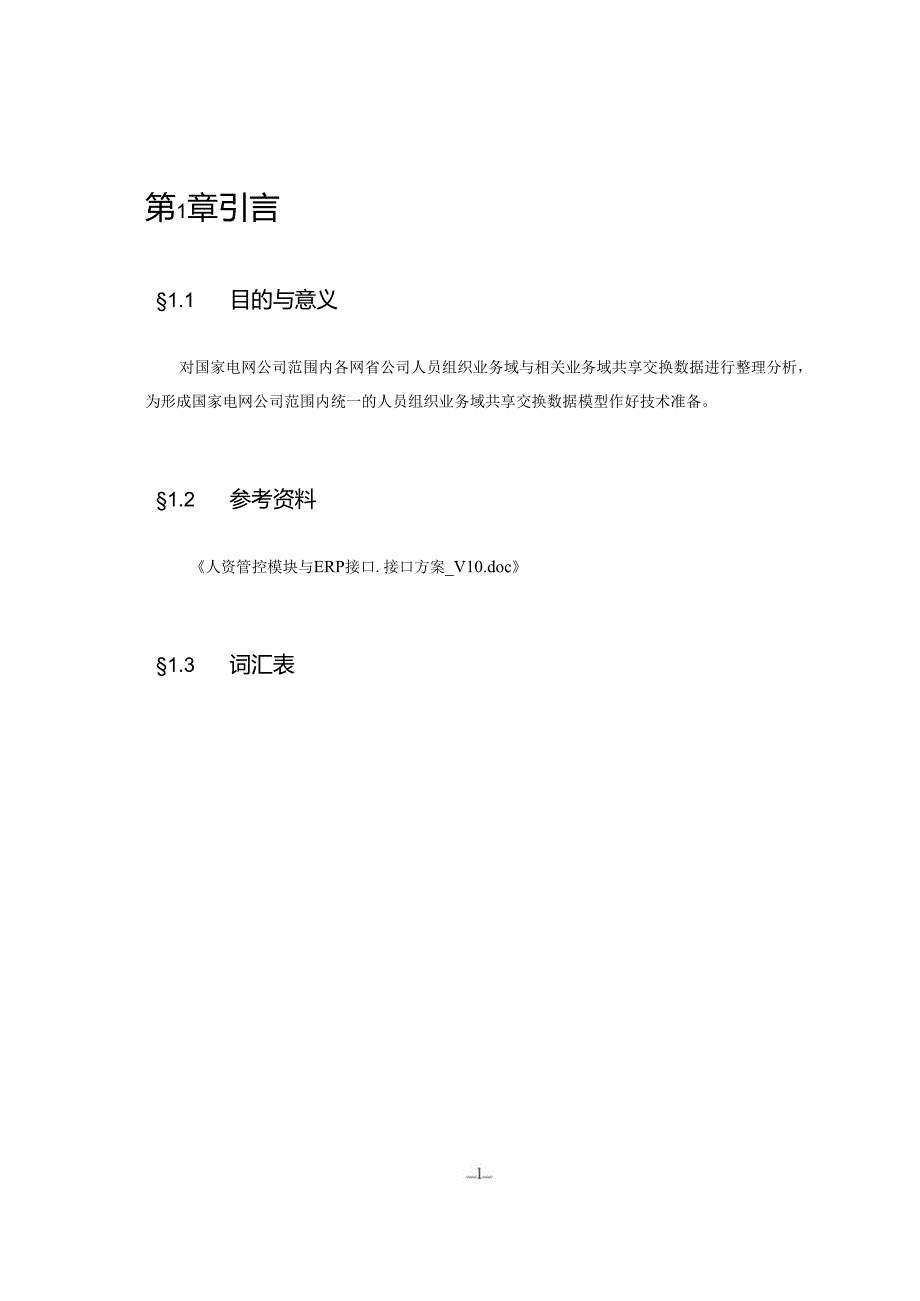 第1章引言

§1.1　目的与意义

对国家电网公司范围内各网省公司人员组织业务域与相关业务域共享交换数据进行整理分析，为形成国家电网公司范围内统一的人员组织业务域共享交换数据模型作好技术准备。

§1.2　参考资料

《人资管控模块与ERP接口. 接口方案_V10.doc》

§1.3　词汇表

1